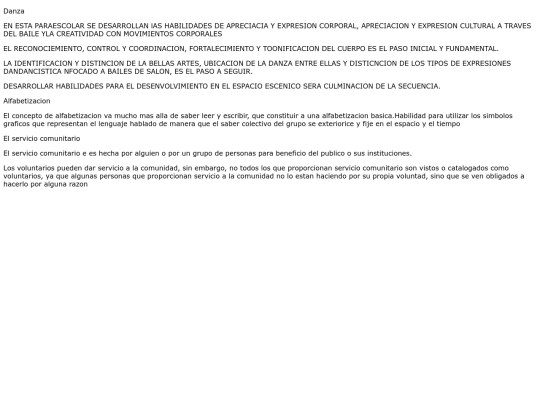 Danza

EN ESTA PARAESCOLAR SE DESARROLLAN IAS HABILIDADES DE APRECIACIA Y EXPRESION CORPORAL, APRECIACION Y EXPRESION CULTURAL A TRAVES DEL BAILE YLA CREATIVIDAD CON MOVIMIENTOS CORPORALES

EL RECONOCIEMIENTO, CONTROL Y COORDINACION, FORTALECIMIENTO Y TOONIFICACION DEL CUERPO ES EL PASO INICIAL Y FUNDAMENTAL.

LA IDENTIFICACION Y DISTINCION DE LA BELLAS ARTES, UBICACION DE LA DANZA ENTRE ELLAS Y DISTICNCION DE LOS TIPOS DE EXPRESIONES DANDANCISTICA NFOCADO A BAILES DE SALON, ES EL PASO A SEGUIR.

DESARROLLAR HABILIDADES PARA EL DESENVOLVIMIENTO EN EL ESPACIO ESCENICO SERA CULMINACION DE LA SECUENCIA.

Alfabetizacion

El concepto de alfabetizacion va mucho mas alla de saber leer y escribir, que constituir a una alfabetizacion basica.Habilidad para utilizar los simbolos graficos que representan el lenguaje hablado de manera que el saber colectivo del grupo se exteriorice y fije en el espacio y el tiempo

El servicio comunitario

El servicio comunitario e es hecha por alguien o por un grupo de personas para beneficio del publico o sus instituciones.

Los voluntarios pueden dar servicio a la comunidad, sin embargo, no todos los que proporcionan servicio comunitario son vistos o catalogados como voluntarios, ya que algunas personas que proporcionan servicio a la comunidad no lo estan haciendo por su propia voluntad, sino que se ven obligados a hacerlo por alguna razon